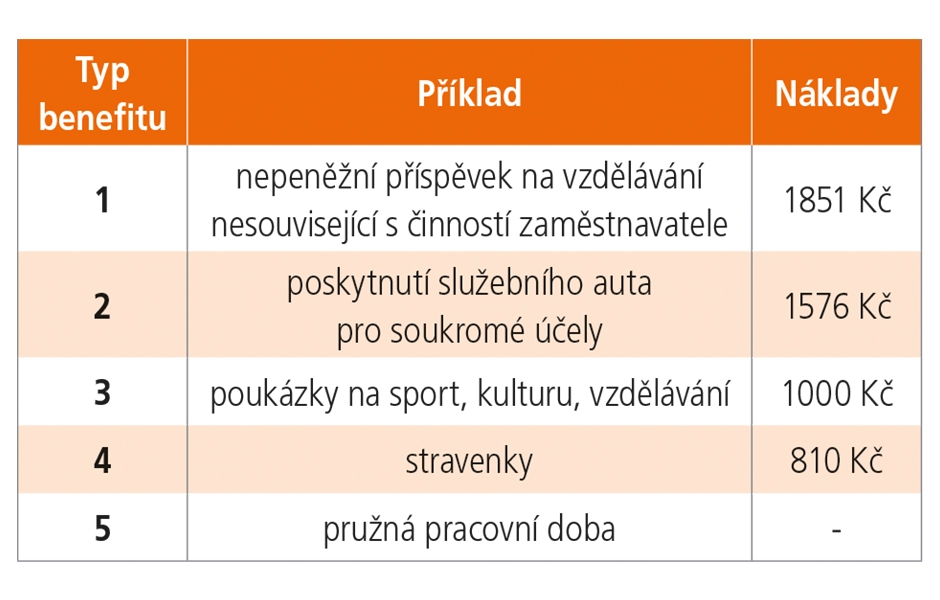 | Typ benefitu | Příklad | Náklady |
|---|---|---|
| 1 | nepeněžní příspěvek na vzdělávání nesouvisející s činností zaměstnavatele | 1851 Kč |
| 2 | poskytnutí služebního auta pro soukromé účely | 1576 Kč |
| 3 | poukázky na sport, kulturu, vzdělávání | 1000 Kč |
| 4 | stravenky | 810 Kč |
| 5 | pružná pracovní doba | - |